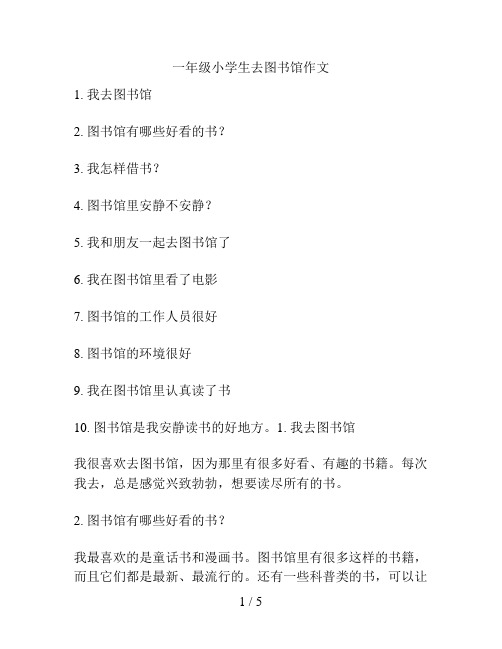 一年级小学生去图书馆作文

1. 我去图书馆

2. 图书馆有哪些好看的书？

3. 我怎样借书？

4. 图书馆里安静不安静？

5. 我和朋友一起去图书馆了

6. 我在图书馆里看了电影

7. 图书馆的工作人员很好

8. 图书馆的环境很好

9. 我在图书馆里认真读了书

10. 图书馆是我安静读书的好地方。1. 我去图书馆

我很喜欢去图书馆，因为那里有很多好看、有趣的书籍。每次我去，总是感觉兴致勃勃，想要读尽所有的书。

2. 图书馆有哪些好看的书？

我最喜欢的是童话书和漫画书。图书馆里有很多这样的书籍，而且它们都是最新、最流行的。还有一些科普类的书，可以让

1 / 5